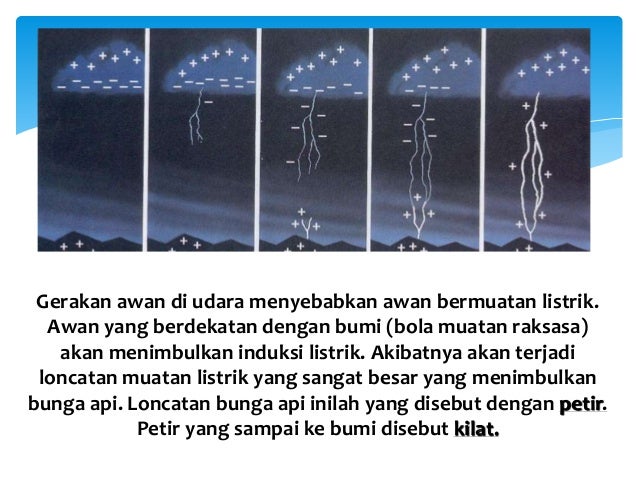 Gerakan awan di udara menyebabkan awan bermuatan listrik. Awan yang berdekatan dengan bumi (bola muatan raksasa) akan menimbulkan induksi listrik. Akibatnya akan terjadi loncatan muatan listrik yang sangat besar yang menimbulkan bunga api. Loncatan bunga api inilah yang disebut dengan petir. Petir yang sampai ke bumi disebut kilat.